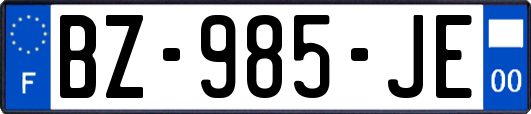 F

BZ-985-JE

00